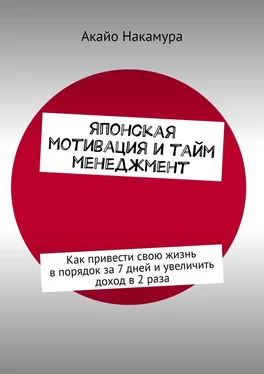 Акайо Накамура

ЯПОНСКАЯ МОТИВАЦИЯ И ТАЙМ МЕНЕДЖМЕНТ

Как привести свою жизнь в порядок за 7 дней и увеличить доход в 2 раза